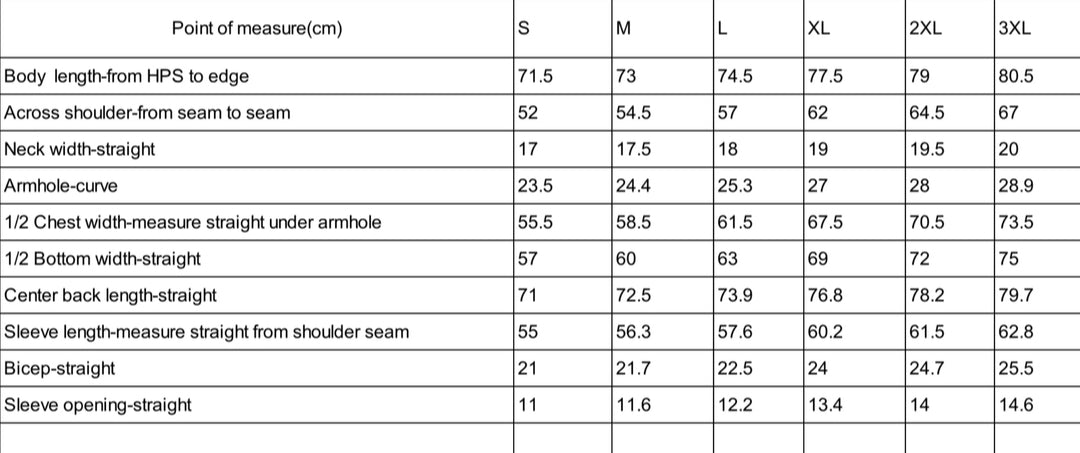 | Point of measure(cm) | S | M | L | XL | 2XL | 3XL |
|---|---|---|---|---|---|---|
| Body length-from HPS to edge | 71.5 | 73 | 74.5 | 77.5 | 79 | 80.5 |
| Across shoulder-from seam to seam | 52 | 54.5 | 57 | 62 | 64.5 | 67 |
| Neck width-straight | 17 | 17.5 | 18 | 19 | 19.5 | 20 |
| Armhole-curve | 23.5 | 24.4 | 25.3 | 27 | 28 | 28.9 |
| 1/2 Chest width-measure straight under armhole | 55.5 | 58.5 | 61.5 | 67.5 | 70.5 | 73.5 |
| 1/2 Bottom width-straight | 57 | 60 | 63 | 69 | 72 | 75 |
| Center back length-straight | 71 | 72.5 | 73.9 | 76.8 | 78.2 | 79.7 |
| Sleeve length-measure straight from shoulder seam | 55 | 56.3 | 57.6 | 60.2 | 61.5 | 62.8 |
| Bicep-straight | 21 | 21.7 | 22.5 | 24 | 24.7 | 25.5 |
| Sleeve opening-straight | 11 | 11.6 | 12.2 | 13.4 | 14 | 14.6 |
| | | | | | | |